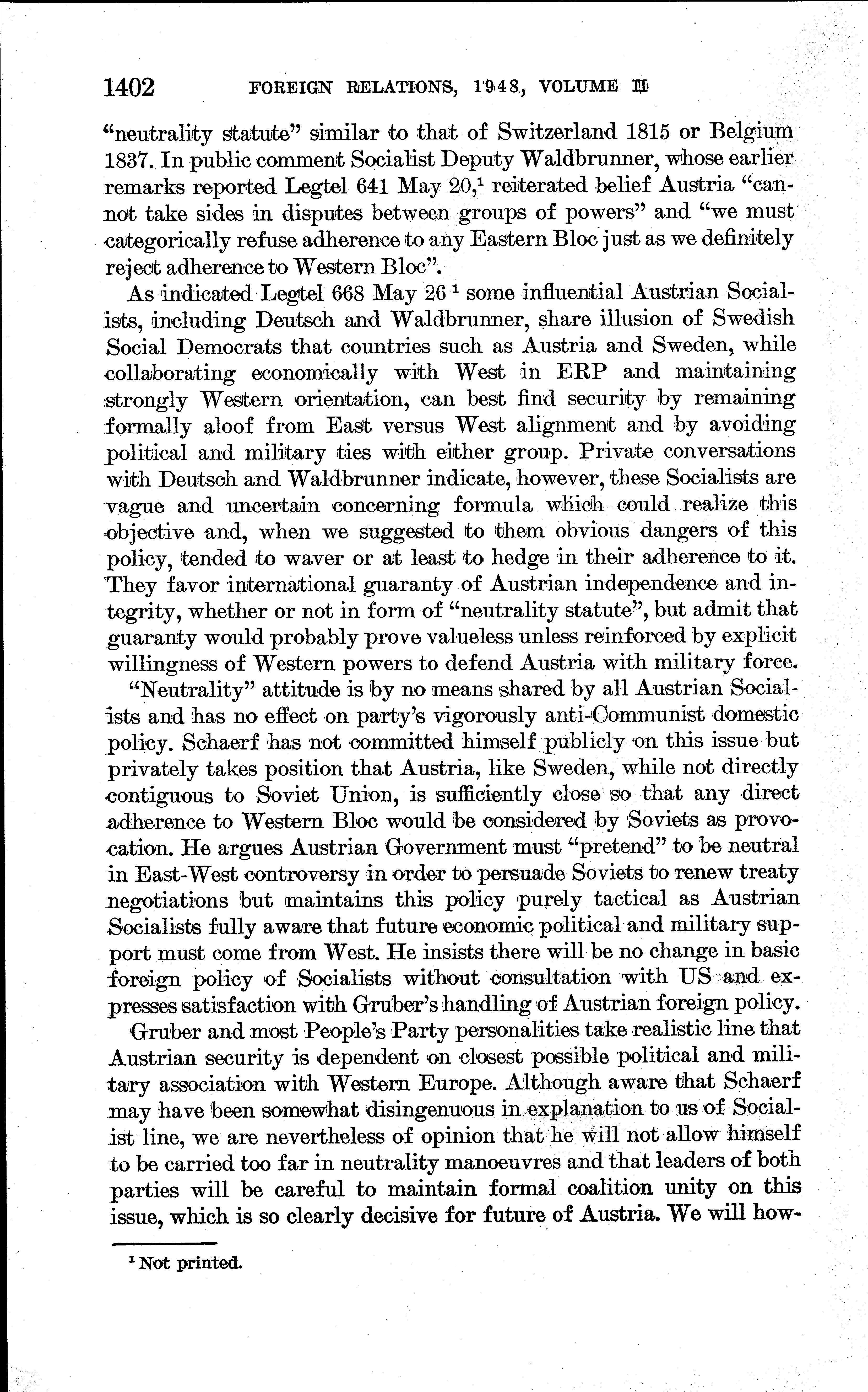 1402 FOREIGN RELATIONS, 1948, VOLUME II

"neutrality statute" similar to that of Switzerland 1815 or Belgium 1837. In public comment Socialist Deputy Waldbrunner, whose earlier remarks reported Legtel 641 May 20,$^1$ reiterated belief Austria "cannot take sides in disputes between groups of powers" and "we must categorically refuse adherence to any Eastern Bloc just as we definitely reject adherence to Western Bloc".

As indicated Legtel 668 May 26 $^1$ some influential Austrian Socialists, including Deutsch and Waldbrunner, share illusion of Swedish Social Democrats that countries such as Austria and Sweden, while collaborating economically with West in ERP and maintaining strongly Western orientation, can best find security by remaining formally aloof from East versus West alignment and by avoiding political and military ties with either group. Private conversations with Deutsch and Waldbrunner indicate, however, these Socialists are vague and uncertain concerning formula which could realize this objective and, when we suggested to them obvious dangers of this policy, tended to waver or at least to hedge in their adherence to it. They favor international guaranty of Austrian independence and integrity, whether or not in form of "neutrality statute", but admit that guaranty would probably prove valueless unless reinforced by explicit willingness of Western powers to defend Austria with military force.

"Neutrality" attitude is by no means shared by all Austrian Socialists and has no effect on party's vigorously anti-Communist domestic policy. Schaerf has not committed himself publicly on this issue but privately takes position that Austria, like Sweden, while not directly contiguous to Soviet Union, is sufficiently close so that any direct adherence to Western Bloc would be considered by Soviets as provocation. He argues Austrian Government must "pretend" to be neutral in East-West controversy in order to persuade Soviets to renew treaty negotiations but maintains this policy purely tactical as Austrian Socialists fully aware that future economic political and military support must come from West. He insists there will be no change in basic foreign policy of Socialists without consultation with US and expresses satisfaction with Gruber's handling of Austrian foreign policy.

Gruber and most People's Party personalities take realistic line that Austrian security is dependent on closest possible political and military association with Western Europe. Although aware that Schaerf may have been somewhat disingenuous in explanation to us of Socialist line, we are nevertheless of opinion that he will not allow himself to be carried too far in neutrality manoeuvres and that leaders of both parties will be careful to maintain formal coalition unity on this issue, which is so clearly decisive for future of Austria. We will how-

$^1$ Not printed.